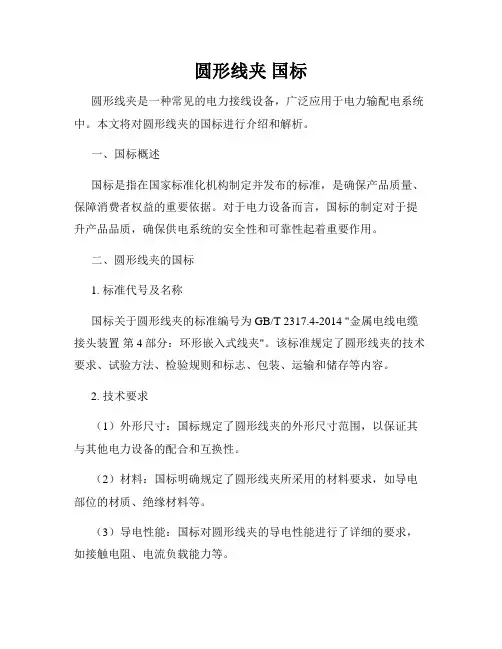 圆形线夹 国标

圆形线夹是一种常见的电力接线设备，广泛应用于电力输配电系统中。本文将对圆形线夹的国标进行介绍和解析。

一、国标概述

国标是指在国家标准化机构制定并发布的标准，是确保产品质量、保障消费者权益的重要依据。对于电力设备而言，国标的制定对于提升产品品质，确保供电系统的安全性和可靠性起着重要作用。

二、圆形线夹的国标

1. 标准代号及名称

国标关于圆形线夹的标准编号为 GB/T 2317.4-2014 "金属电线电缆接头装置 第 4 部分：环形嵌入式线夹"。该标准规定了圆形线夹的技术要求、试验方法、检验规则和标志、包装、运输和储存等内容。

2. 技术要求

（1）外形尺寸：国标规定了圆形线夹的外形尺寸范围，以保证其与其他电力设备的配合和互换性。

（2）材料：国标明确规定了圆形线夹所采用的材料要求，如导电部位的材质、绝缘材料等。

（3）导电性能：国标对圆形线夹的导电性能进行了详细的要求，如接触电阻、电流负载能力等。